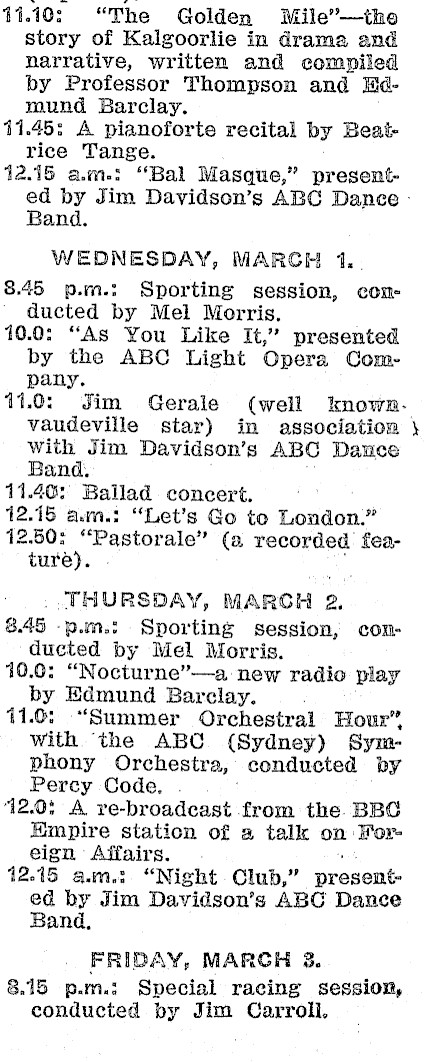 11.10: "The Golden Mile"—the story of Kalgoorlie in drama and narrative, written and compiled by Professor Thompson and Edmund Barclay.
11.45: A pianoforte recital by Beatrice Tange.
12.15 a.m.: "Bal Masque," presented by Jim Davidson's ABC Dance Band.

WEDNESDAY, MARCH 1.
8.45 p.m.: Sporting session, conducted by Mel Morris.
10.0: "As You Like It," presented by the ABC Light Opera Company.
11.0: Jim Gerale (well known vaudeville star) in association with Jim Davidson's ABC Dance Band.
11.40: Ballad concert.
12.15 a.m.: "Let's Go to London."
12.50: "Pastorale" (a recorded feature).

THURSDAY, MARCH 2.
8.45 p.m.: Sporting session, conducted by Mel Morris.
10.0: "Nocturne"—a new radio play by Edmund Barclay.
11.0: "Summer Orchestral Hour", with the ABC (Sydney) Symphony Orchestra, conducted by Percy Code.
12.0: A re-broadcast from the BBC Empire station of a talk on Foreign Affairs.
12.15 a.m.: "Night Club," presented by Jim Davidson's ABC Dance Band.

FRIDAY, MARCH 3.
8.15 p.m.: Special racing session, conducted by Jim Carroll.